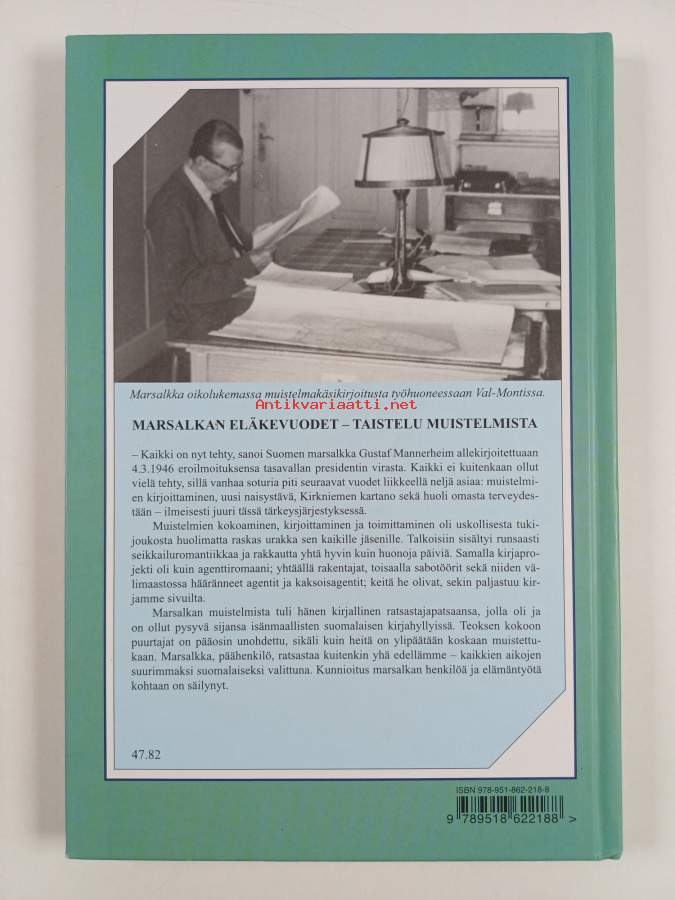 Marsalkka oikolukemassa muistelmakäsikirjoitusta työhuoneessaan Val-Montissa.

Antikvariaatti.net

MARSALKAN ELÄKEVUODET – TAISTELU MUISTELMISTA

– Kaikki on nyt tehty, sanoi Suomen marsalkka Gustaf Mannerheim allekirjoitettuaan 4.3.1946 eroilmoituksensa tasavallan presidentin virasta. Kaikki ei kuitenkaan ollut vielä tehty, sillä vanhaa soturia piti seuraavat vuodet liikkeellä neljä asiaa: muistelmien kirjoittaminen, uusi naisystävä, Kirkniemen kartano sekä huoli omasta terveydestään – ilmeisesti juuri tässä tärkeysjärjestyksessä.

Muistelmien kokoaminen, kirjoittaminen ja toimittaminen oli uskollisesta tukijoukosta huolimatta raskas urakka sen kaikille jäsenille. Talkoisiin sisältyi runsaasti seikkailuromantiikkaa ja rakkautta yhtä hyvin kuin huonoja päiviä. Samalla kirjaprojekti oli kuin agenttiromaani; yhtäällä rakentajat, toisaalla sabotöörit sekä niiden välimaastossa hääränneet agentit ja kaksoisagentit; keitä he olivat, sekin paljastuu kirjamme sivuilta.

Marsalkan muistelmista tuli hänen kirjallinen ratsastajapatsaansa, jolla oli ja on ollut pysyvä sijansa isänmaallisten suomalaisten kirjahyllyissä. Teoksen kokoon puurtajat on pääosin unohdettu, sikäli kuin heitä on ylipäätään koskaan muistettukaan. Marsalkka, päähenkilö, ratsastaa kuitenkin yhä edellämme – kaikkien aikojen suurimmaksi suomalaiseksi valittuna. Kunnioitus marsalkan henkilöä ja elämäntyötä kohtaan on säilynyt.

47.82

ISBN 978-951-862-218-8
9 789518 622188 >